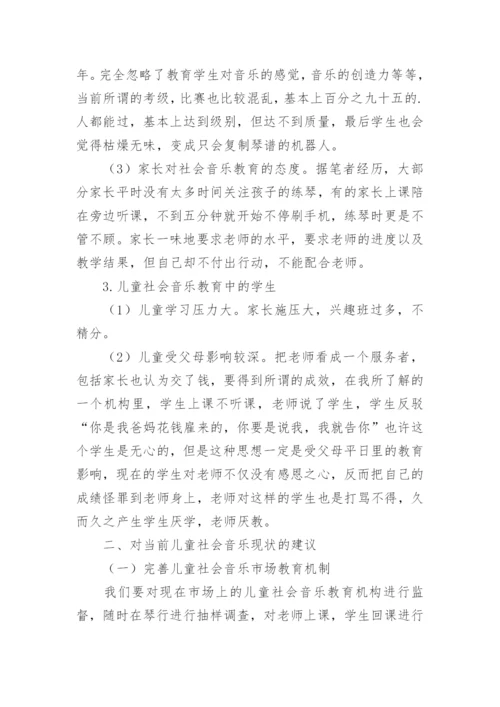 年。完全忽略了教育学生对音乐的感觉，音乐的创造力等等，当前所谓的考级，比赛也比较混乱，基本上百分之九十五的.人都能过，基本上达到级别，但达不到质量，最后学生也会觉得枯燥无味，变成只会复制琴谱的机器人。

（3）家长对社会音乐教育的态度。据笔者经历，大部分家长平时没有太多时间关注孩子的练琴，有的家长上课陪在旁边听课，不到五分钟就开始不停刷手机，练琴时更是不管不顾。家长一味地要求老师的水平，要求老师的进度以及教学结果，但自己却不付出行动，不能配合老师。

3.儿童社会音乐教育中的学生

（1）儿童学习压力大。家长施压大，兴趣班过多，不精分。

（2）儿童受父母影响较深。把老师看成一个服务者，包括家长也认为交了钱，要得到所谓的成效，在我所了解的一个机构里，学生上课不听课，老师说了学生，学生反驳“你是我爸妈花钱雇来的，你要是说我，我就告你”也许这个学生是无心的，但是这种思想一定是受父母平日里的教育影响，现在的学生对老师不仅没有感恩之心，反而把自己的成绩怪罪到老师身上，老师对这样的学生也是打骂不得，久而久之产生学生厌学，老师厌教。

二、对当前儿童社会音乐现状的建议

（一）完善儿童社会音乐市场教育机制

我们要对现在市场上的儿童社会音乐教育机构进行监督，随时在琴行进行抽样调查，对老师上课，学生回课进行